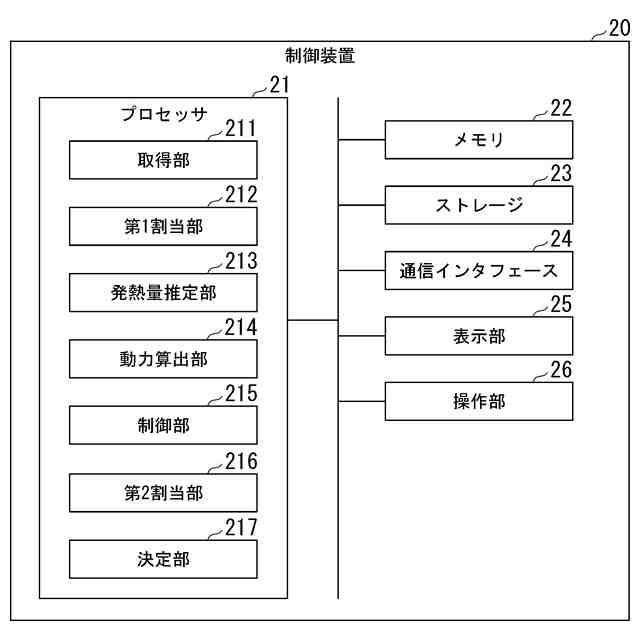 20

制御装置

21

プロセッサ

211

取得部

212

第1割当部

213

発熱量推定部

214

動力算出部

215

制御部

216

第2割当部

217

決定部

22

メモリ

23

ストレージ

24

通信インタフェース

25

表示部

26

操作部